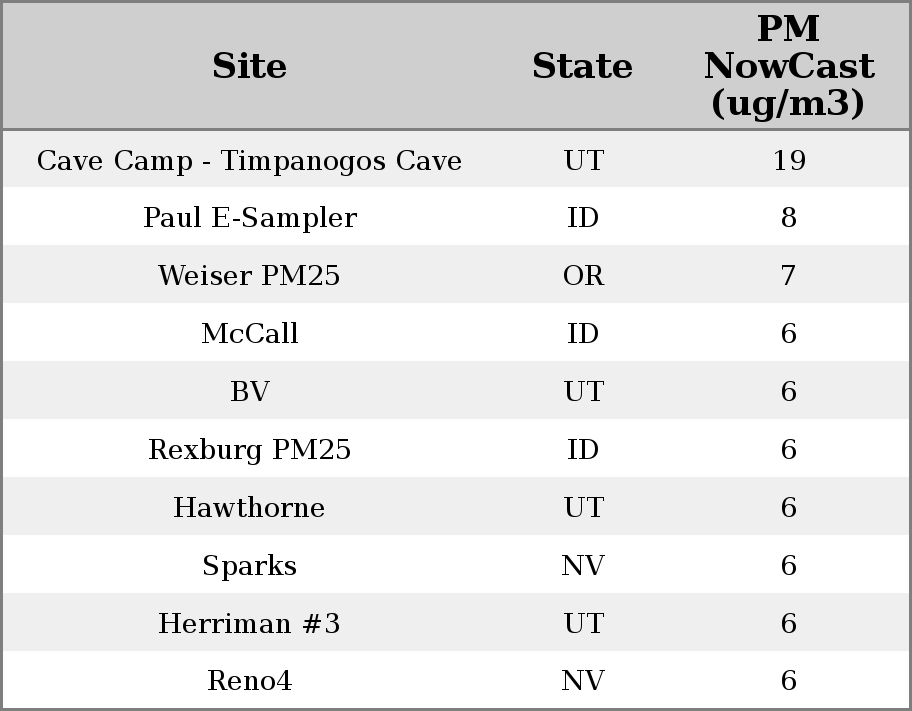 | Site | State | PM NowCast (ug/m3) |
|---|---|---|
| Cave Camp - Timpanogos Cave | UT | 19 |
| Paul E-Sampler | ID | 8 |
| Weiser PM25 | OR | 7 |
| McCall | ID | 6 |
| BV | UT | 6 |
| Rexburg PM25 | ID | 6 |
| Hawthorne | UT | 6 |
| Sparks | NV | 6 |
| Herriman #3 | UT | 6 |
| Reno4 | NV | 6 |